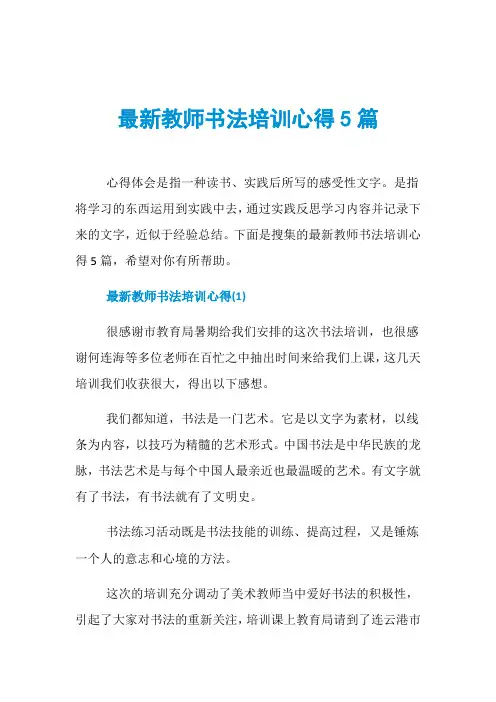 最新教师书法培训心得 5 篇

心得体会是指一种读书、实践后所写的感受性文字。是指将学习的东西运用到实践中去，通过实践反思学习内容并记录下来的文字，近似于经验总结。下面是搜集的最新教师书法培训心得 5 篇，希望对你有所帮助。

最新教师书法培训心得(1)

很感谢市教育局暑期给我们安排的这次书法培训，也很感谢何连海等多位老师在百忙之中抽出时间来给我们上课，这几天培训我们收获很大，得出以下感想。

我们都知道，书法是一门艺术。它是以文字为素材，以线条为内容，以技巧为精髓的艺术形式。中国书法是中华民族的龙脉，书法艺术是与每个中国人最亲近也最温暖的艺术。有文字就有了书法，有书法就有了文明史。

书法练习活动既是书法技能的训练、提高过程，又是锤炼一个人的意志和心境的方法。

这次的培训充分调动了美术教师当中爱好书法的积极性，引起了大家对书法的重新关注，培训课上教育局请到了连云港市